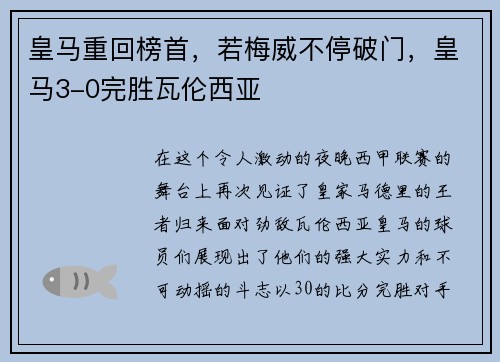 皇马重回榜首，若梅威不停破门，皇马3-0完胜瓦伦西亚

在这个令人激动的夜晚西甲联赛的舞台上再次见证了皇家马德里的王者归来面对劲敌瓦伦西亚皇马的球员们展现出了他们的强大实力和不可动摇的斗志以30的比分完胜对手